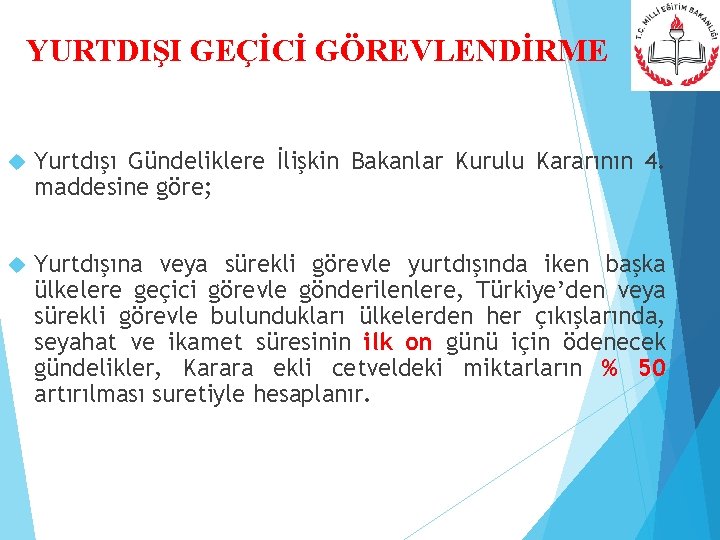 YURTDIŞI GEÇİCİ GÖREVLENDİRME

T.C. MİLLİ EĞİTİM BAKANLIĞI

Yurtdışı Gündeliklere İlişkin Bakanlar Kurulu Kararının 4. maddesine göre;

Yurtdışına veya sürekli görevle yurtdışında iken başka ülkelere geçici görevle gönderilenlere, Türkiye'den veya sürekli görevle bulundukları ülkelerden her çıkışlarında, seyahat ve ikamet süresinin ilk on günü için ödenecek gündelikler, Karara ekli cetveldeki miktarların % 50 artırılması suretiyle hesaplanır.